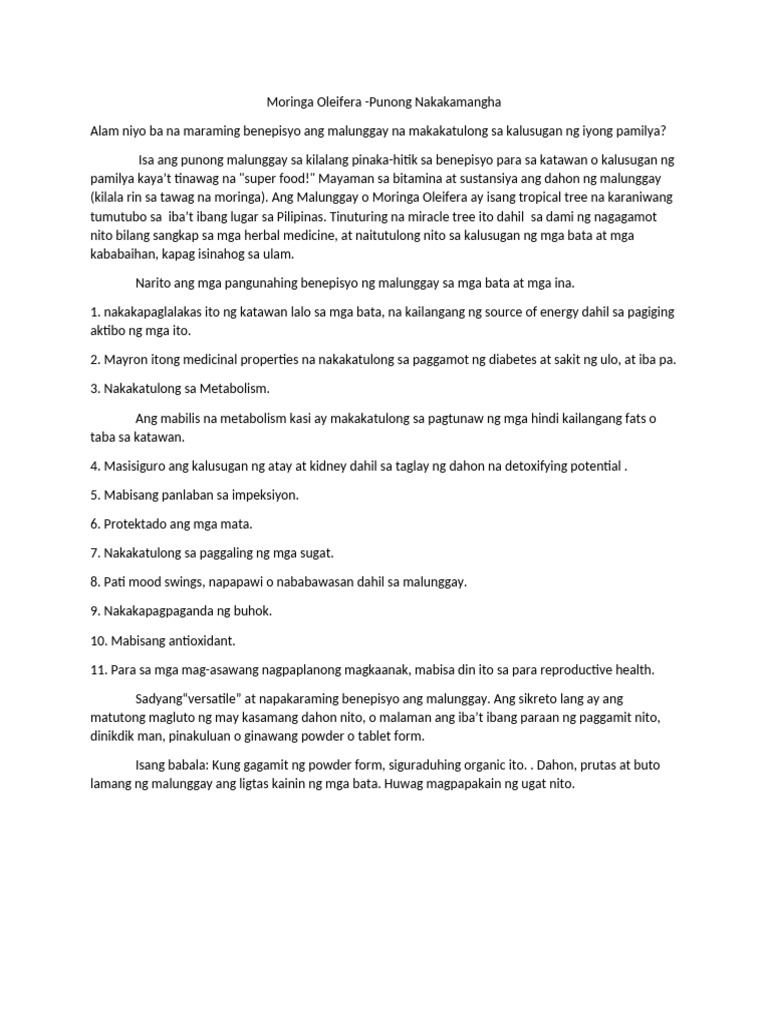 Moringa Oleifera -Punong Nakakamangha

Alam niyo ba na maraming benepisyo ang malunggay na makakatulong sa kalusugan ng iyong pamilya?

Isa ang punong malunggay sa kilalang pinaka-hitik sa benepisyo para sa katawan o kalusugan ng pamilya kaya't tinawag na "super food!" Mayaman sa bitamina at sustansiya ang dahon ng malunggay (kilala rin sa tawag na moringa). Ang Malunggay o Moringa Oleifera ay isang tropical tree na karaniwang tumutubo sa iba't ibang lugar sa Pilipinas. Tinuturing na miracle tree ito dahil sa dami ng nagagamot nito bilang sangkap sa mga herbal medicine, at naitutulong nito sa kalusugan ng mga bata at mga kababaihan, kapag isinahog sa ulam.

Narito ang mga pangunahing benepisyo ng malunggay sa mga bata at mga ina.

1. nakakapaglalakas ito ng katawan lalo sa mga bata, na kailangang ng source of energy dahil sa pagiging aktibo ng mga ito.

2. Mayron itong medicinal properties na nakakatulong sa paggamot ng diabetes at sakit ng ulo, at iba pa.

3. Nakakatulong sa Metabolism.

Ang mabilis na metabolism kasi ay makakatulong sa pagtunaw ng mga hindi kailangang fats o taba sa katawan.

4. Masisiguro ang kalusugan ng atay at kidney dahil sa taglay ng dahon na detoxifying potential .

5. Mabisang panlaban sa impeksiyon.

6. Protektado ang mga mata.

7. Nakakatulong sa paggaling ng mga sugat.

8. Pati mood swings, napapawi o nababawasan dahil sa malunggay.

9. Nakakapagpaganda ng buhok.

10. Mabisang antioxidant.

11. Para sa mga mag-asawang nagpaplanong magkaanak, mabisa din ito sa para reproductive health.

Sadyang"versatile" at napakaraming benepisyo ang malunggay. Ang sikreto lang ay ang matutong magluto ng may kasamang dahon nito, o malaman ang iba't ibang paraan ng paggamit nito, dinikdik man, pinakuluan o ginawang powder o tablet form.

Isang babala: Kung gagamit ng powder form, siguraduhing organic ito. . Dahon, prutas at buto lamang ng malunggay ang ligtas kainin ng mga bata. Huwag magpapakain ng ugat nito.